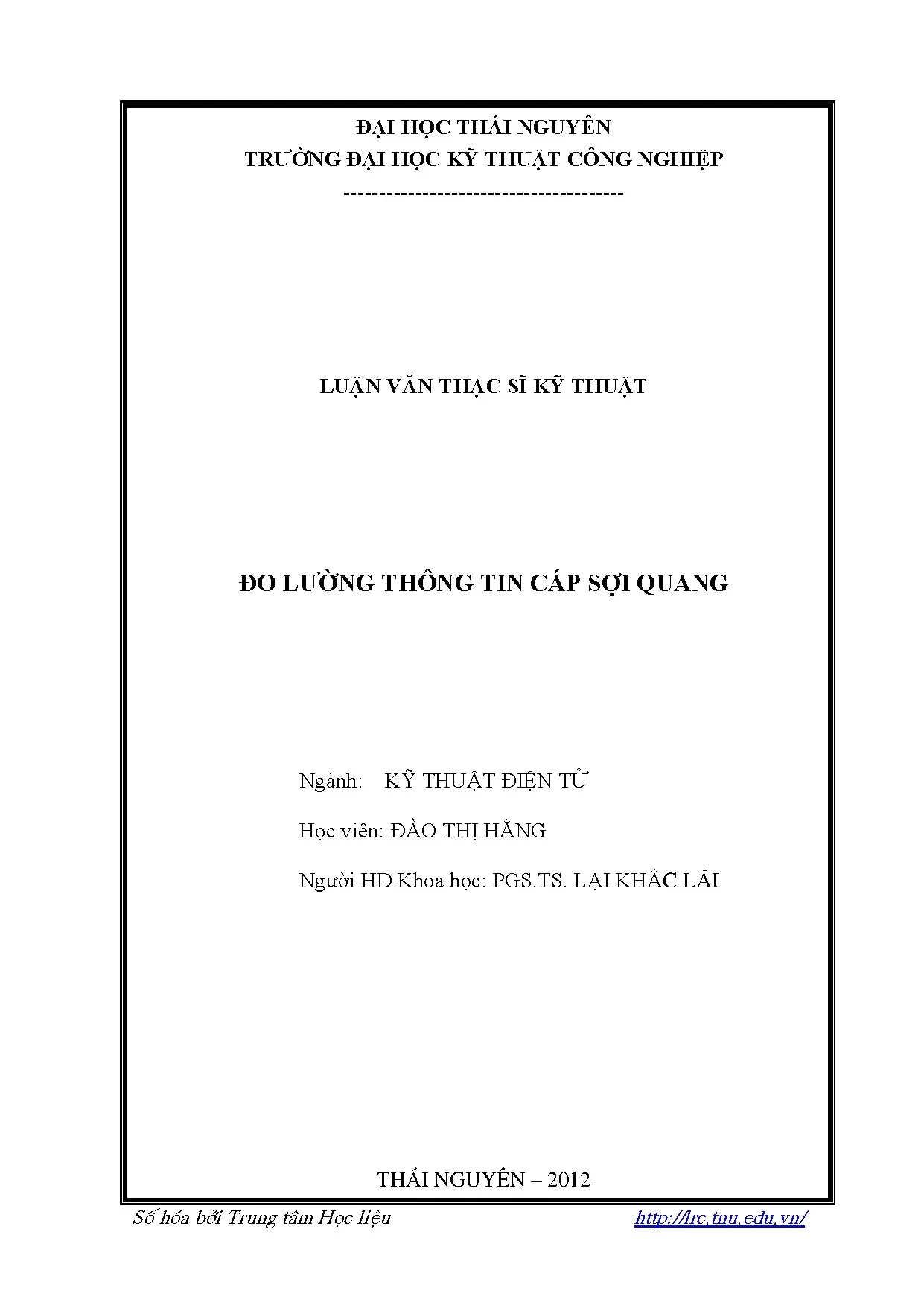 ĐẠI HỌC THÁI NGUYÊN
TRƯỜNG ĐẠI HỌC KỸ THUẬT CÔNG NGHIỆP
--------------------------------------

LUẬN VĂN THẠC SĨ KỸ THUẬT

ĐO LƯỜNG THÔNG TIN CÁP SỢI QUANG

Ngành: KỸ THUẬT ĐIỆN TỬ

Học viên: ĐÀO THỊ HẰNG

Người HD Khoa học: PGS.TS. LẠI KHẮC LÃI

THÁI NGUYÊN – 2012

Số hóa bởi Trung tâm Học liệu http://lrc.tnu.edu.vn/